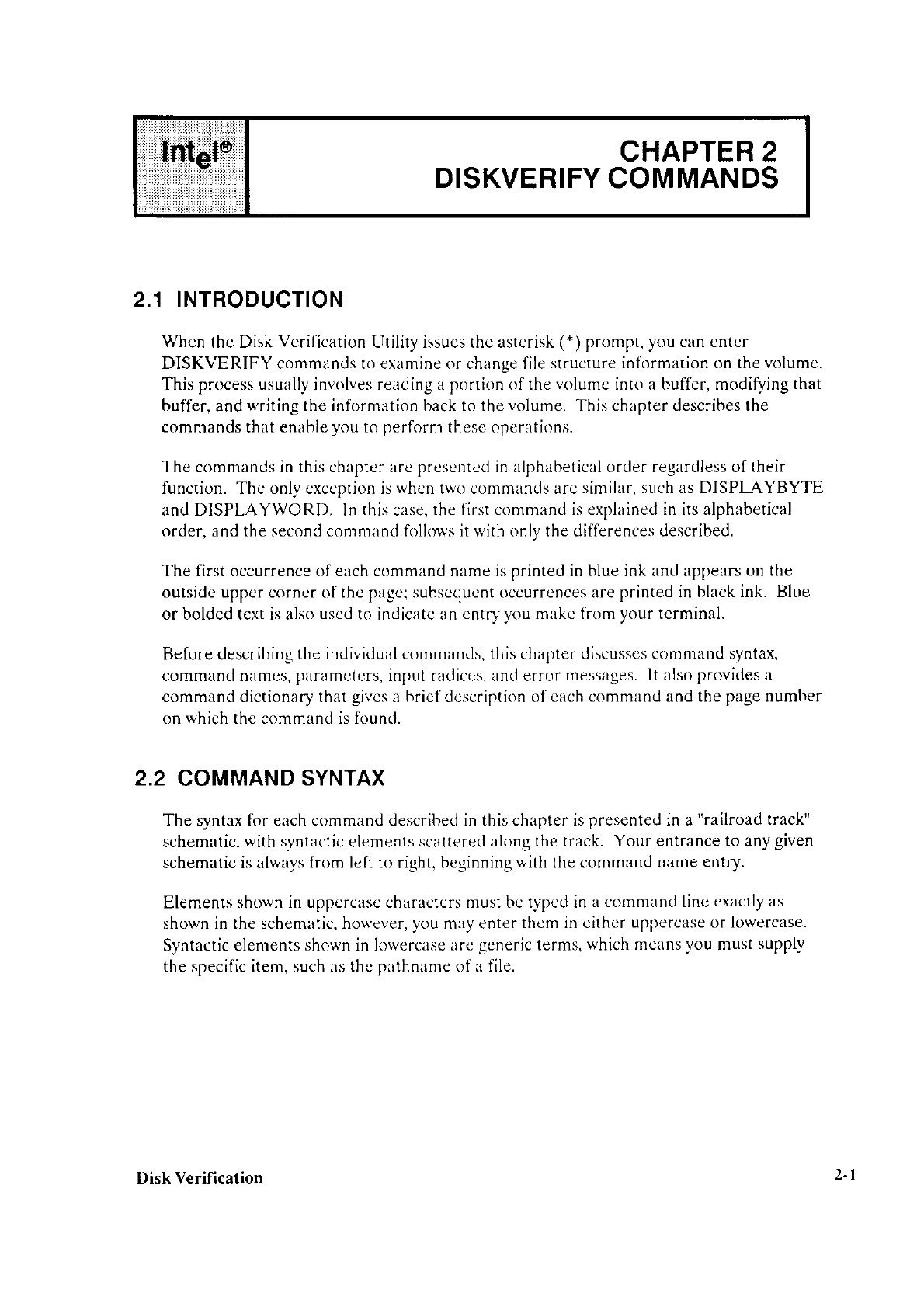 intel®

CHAPTER 2
DISKVERIFY COMMANDS

2.1 INTRODUCTION

When the Disk Verification Utility issues the asterisk (*) prompt, you can enter DISKVERIFY commands to examine or change file structure information on the volume. This process usually involves reading a portion of the volume into a buffer, modifying that buffer, and writing the information back to the volume. This chapter describes the commands that enable you to perform these operations.

The commands in this chapter are presented in alphabetical order regardless of their function. The only exception is when two commands are similar, such as DISPLAYBYTE and DISPLAYWORD. In this case, the first command is explained in its alphabetical order, and the second command follows it with only the differences described.

The first occurrence of each command name is printed in blue ink and appears on the outside upper corner of the page; subsequent occurrences are printed in black ink. Blue or bolded text is also used to indicate an entry you make from your terminal.

Before describing the individual commands, this chapter discusses command syntax, command names, parameters, input radices, and error messages. It also provides a command dictionary that gives a brief description of each command and the page number on which the command is found.

2.2 COMMAND SYNTAX

The syntax for each command described in this chapter is presented in a "railroad track" schematic, with syntactic elements scattered along the track. Your entrance to any given schematic is always from left to right, beginning with the command name entry.

Elements shown in uppercase characters must be typed in a command line exactly as shown in the schematic, however, you may enter them in either uppercase or lowercase. Syntactic elements shown in lowercase are generic terms, which means you must supply the specific item, such as the pathname of a file.

Disk Verification

2-1